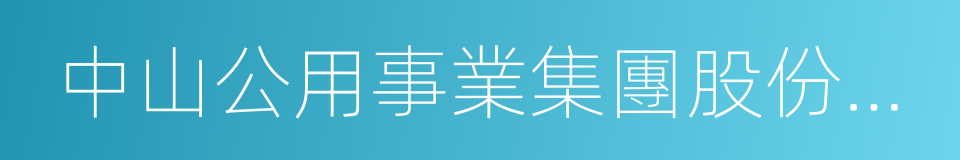 中山公用事業集團股份...